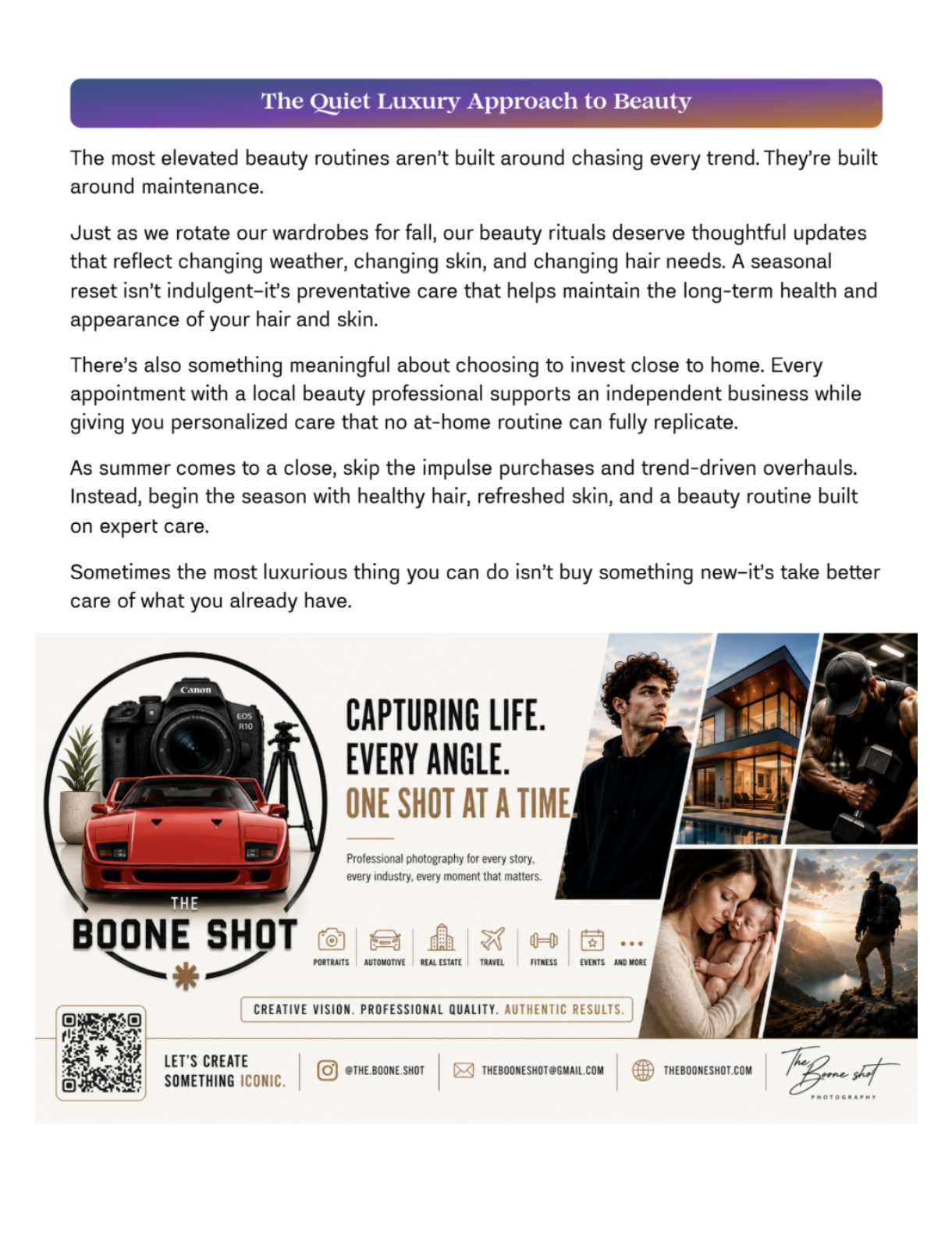 The Quiet Luxury Approach to Beauty

The most elevated beauty routines aren't built around chasing every trend. They're built around maintenance.

Just as we rotate our wardrobes for fall, our beauty rituals deserve thoughtful updates that reflect changing weather, changing skin, and changing hair needs. A seasonal reset isn't indulgent–it's preventative care that helps maintain the long-term health and appearance of your hair and skin.

There's also something meaningful about choosing to invest close to home. Every appointment with a local beauty professional supports an independent business while giving you personalized care that no at-home routine can fully replicate.

As summer comes to a close, skip the impulse purchases and trend-driven overhauls. Instead, begin the season with healthy hair, refreshed skin, and a beauty routine built on expert care.

Sometimes the most luxurious thing you can do isn't buy something new–it's take better care of what you already have.

Canon EOS R10

THE BOONE SHOT

CAPTURING LIFE. EVERY ANGLE. ONE SHOT AT A TIME.

Professional photography for every story, every industry, every moment that matters.

PORTRAITS AUTOMOTIVE REAL ESTATE TRAVEL FITNESS EVENTS AND MORE

CREATIVE VISION. PROFESSIONAL QUALITY. AUTHENTIC RESULTS.

LET'S CREATE SOMETHING ICONIC.

@THE.BOONE.SHOT

THEBOONESHOT@GMAIL.COM

THEBOONESHOT.COM

The Boone shot PHOTOGRAPHY